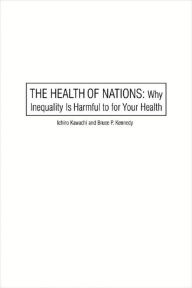 THE HEALTH OF NATIONS: Why Inequality Is Harmful to for Your Health

Ichiro Kawachi and Bruce P. Kennedy